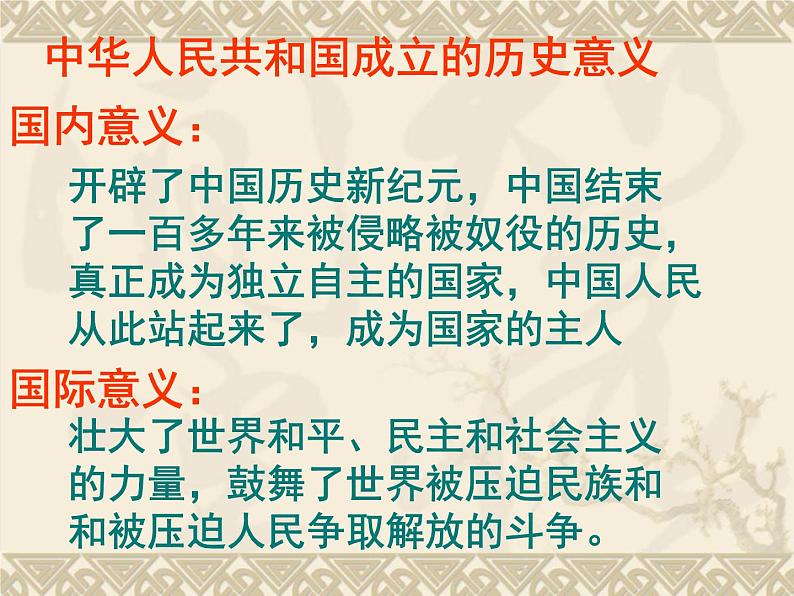 中华人民共和国成立的历史意义

国内意义：

开辟了中国历史新纪元，中国结束了一百多年来被侵略被奴役的历史，真正成为独立自主的国家，中国人民从此站起来了，成为国家的主人

国际意义：

壮大了世界和平、民主和社会主义的力量，鼓舞了世界被压迫民族和和被压迫人民争取解放的斗争。